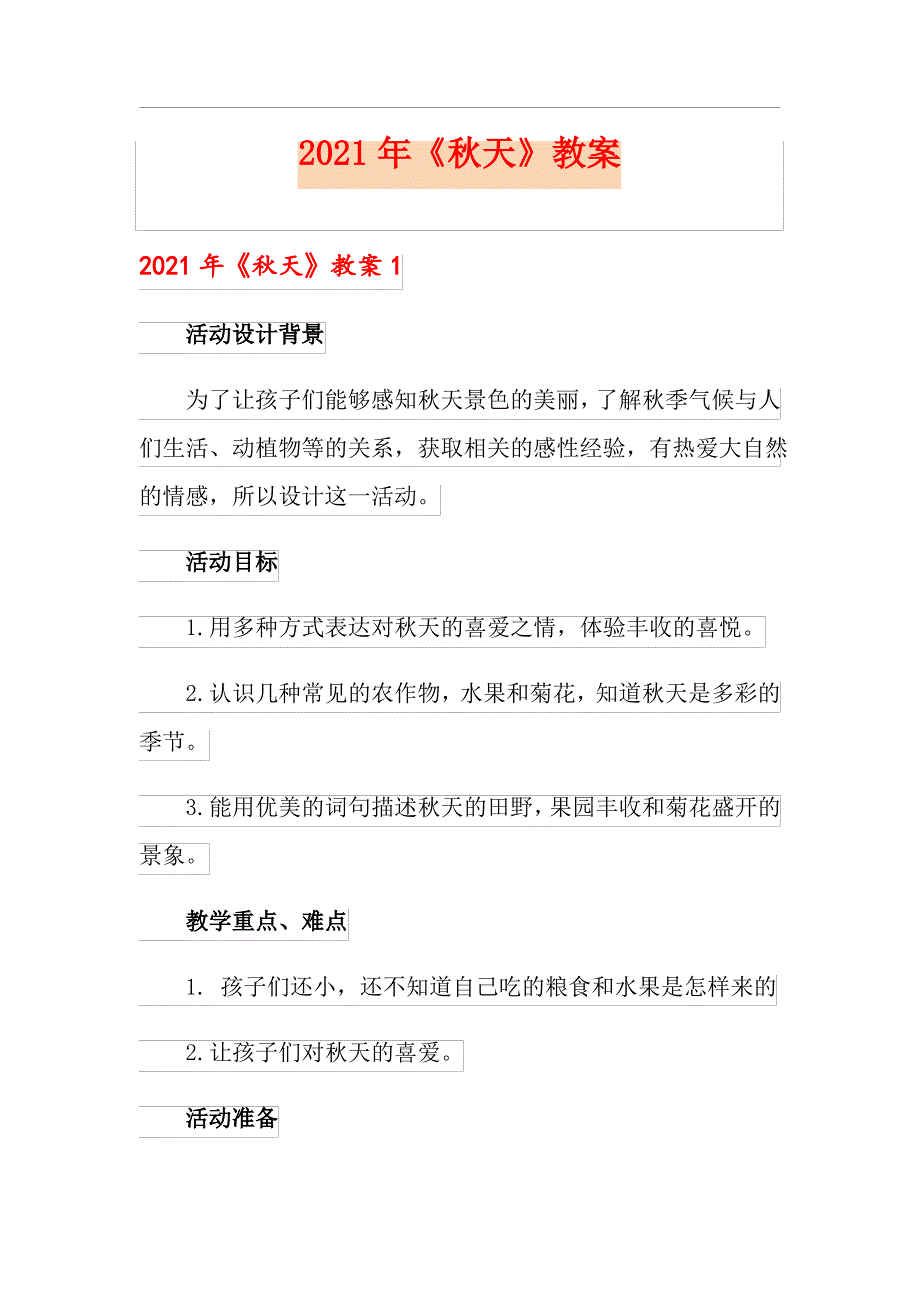 2021年《秋天》教案

2021年《秋天》教案1

活动设计背景

为了让孩子们能够感知秋天景色的美丽，了解秋季气候与人们生活、动植物等的关系，获取相关的感性经验，有热爱大自然的情感，所以设计这一活动。

活动目标

1.用多种方式表达对秋天的喜爱之情，体验丰收的喜悦。

2.认识几种常见的农作物，水果和菊花，知道秋天是多彩的季节。

3.能用优美的词句描述秋天的田野，果园丰收和菊花盛开的景象。

教学重点、难点

1. 孩子们还小，还不知道自己吃的粮食和水果是怎样来的

2.让孩子们对秋天的喜爱。

活动准备